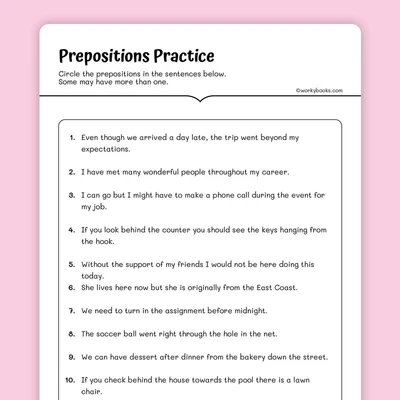 Prepositions Practice

Circle the prepositions in the sentences below.
Some may have more than one.

©workybooks.com

1. Even though we arrived a day late, the trip went beyond my expectations.

2. I have met many wonderful people throughout my career.

3. I can go but I might have to make a phone call during the event for my job.

4. If you look behind the counter you should see the keys hanging from the hook.

5. Without the support of my friends I would not be here doing this today.

6. She lives here now but she is originally from the East Coast.

7. We need to turn in the assignment before midnight.

8. The soccer ball went right through the hole in the net.

9. We can have dessert after dinner from the bakery down the street.

10. If you check behind the house towards the pool there is a lawn chair.